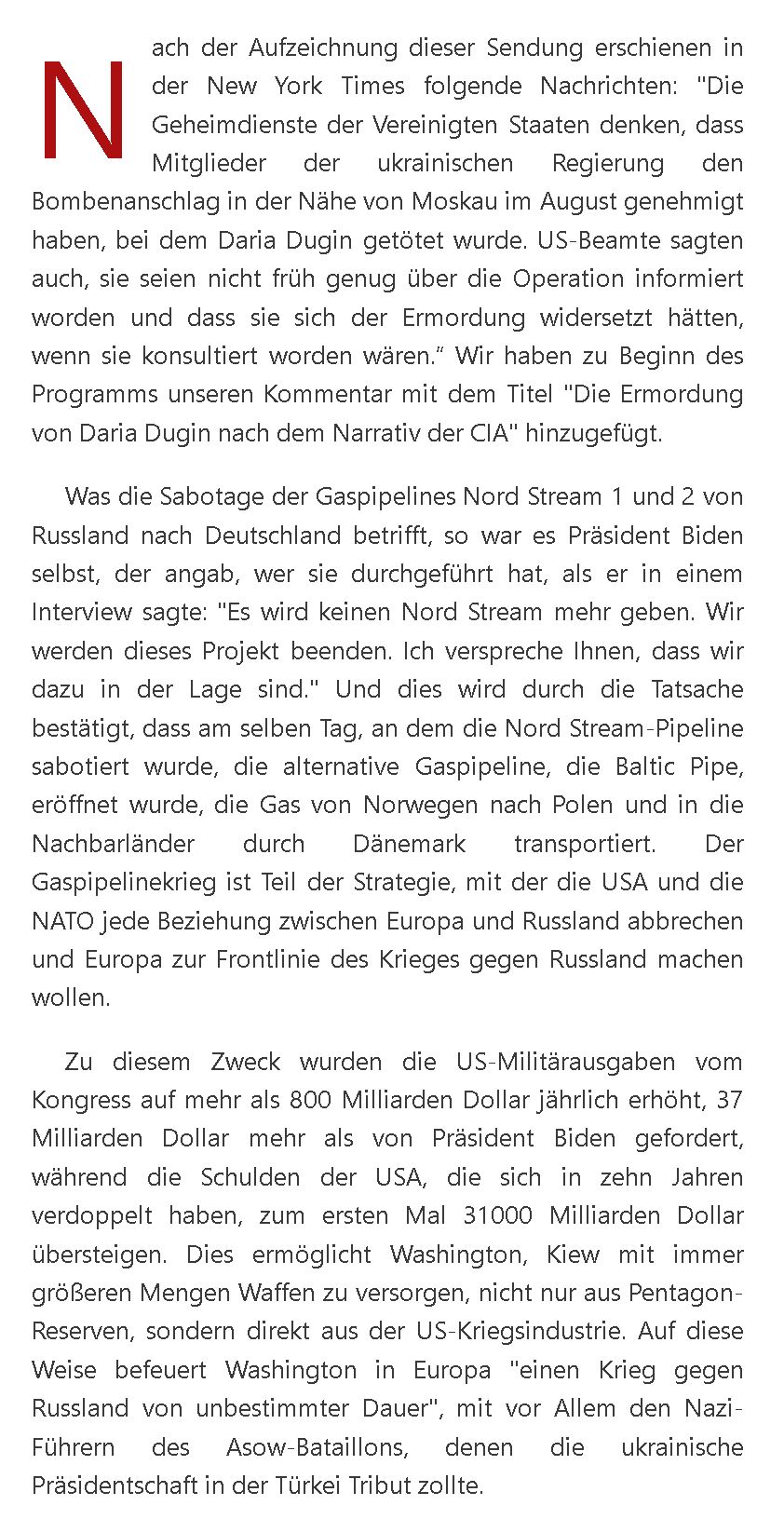 Nach der Aufzeichnung dieser Sendung erschienen in der New York Times folgende Nachrichten: "Die Geheimdienste der Vereinigten Staaten denken, dass Mitglieder der ukrainischen Regierung den Bombenanschlag in der Nähe von Moskau im August genehmigt haben, bei dem Daria Dugin getötet wurde. US-Beamte sagten auch, sie seien nicht früh genug über die Operation informiert worden und dass sie sich der Ermordung widersetzt hätten, wenn sie konsultiert worden wären.“ Wir haben zu Beginn des Programms unseren Kommentar mit dem Titel "Die Ermordung von Daria Dugin nach dem Narrativ der CIA" hinzugefügt.

Was die Sabotage der Gaspipelines Nord Stream 1 und 2 von Russland nach Deutschland betrifft, so war es Präsident Biden selbst, der angab, wer sie durchgeführt hat, als er in einem Interview sagte: "Es wird keinen Nord Stream mehr geben. Wir werden dieses Projekt beenden. Ich verspreche Ihnen, dass wir dazu in der Lage sind." Und dies wird durch die Tatsache bestätigt, dass am selben Tag, an dem die Nord Stream-Pipeline sabotiert wurde, die alternative Gaspipeline, die Baltic Pipe, eröffnet wurde, die Gas von Norwegen nach Polen und in die Nachbarländer durch Dänemark transportiert. Der Gaspipelinekrieg ist Teil der Strategie, mit der die USA und die NATO jede Beziehung zwischen Europa und Russland abbrechen und Europa zur Frontlinie des Krieges gegen Russland machen wollen.

Zu diesem Zweck wurden die US-Militärausgaben vom Kongress auf mehr als 800 Milliarden Dollar jährlich erhöht, 37 Milliarden Dollar mehr als von Präsident Biden gefordert, während die Schulden der USA, die sich in zehn Jahren verdoppelt haben, zum ersten Mal 31000 Milliarden Dollar übersteigen. Dies ermöglicht Washington, Kiew mit immer größeren Mengen Waffen zu versorgen, nicht nur aus Pentagon-Reserven, sondern direkt aus der US-Kriegsindustrie. Auf diese Weise befeuert Washington in Europa "einen Krieg gegen Russland von unbestimmter Dauer", mit vor Allem den Nazi-Führern des Asow-Bataillons, denen die ukrainische Präsidentschaft in der Türkei Tribut zollte.